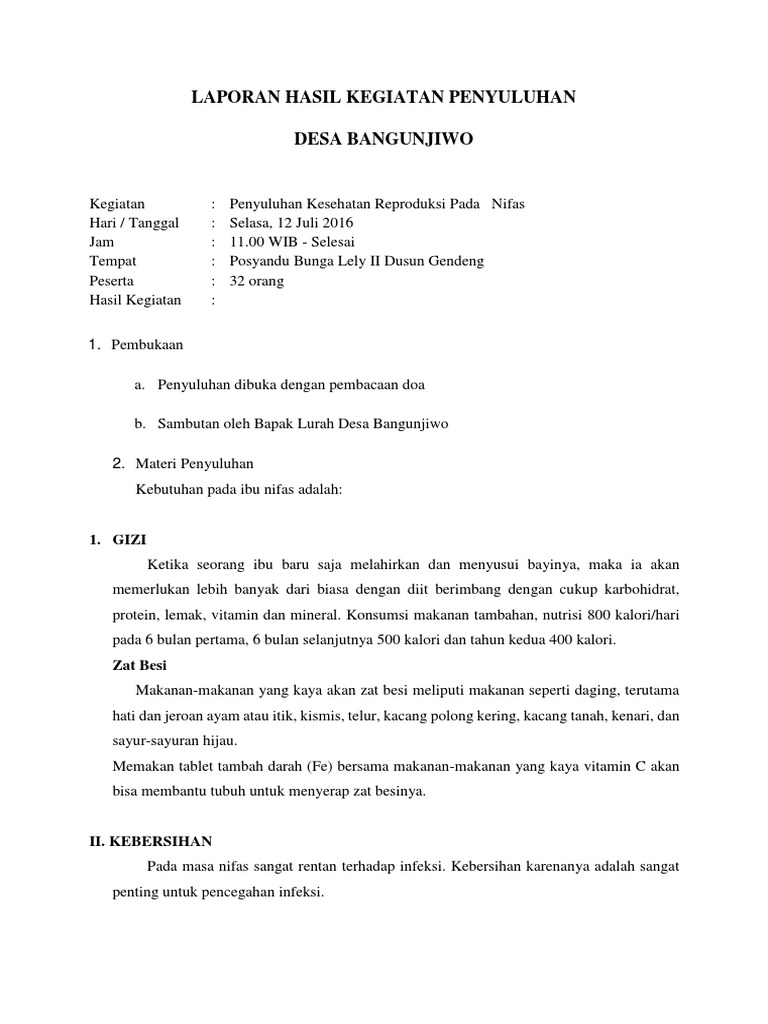 LAPORAN HASIL KEGIATAN PENYULUHAN

DESA BANGUNJIWO

Kegiatan : Penyuluhan Kesehatan Reproduksi Pada Nifas
Hari / Tanggal : Selasa, 12 Juli 2016
Jam : 11.00 WIB - Selesai
Tempat : Posyandu Bunga Lely II Dusun Gendeng
Peserta : 32 orang
Hasil Kegiatan :

1. Pembukaan

a. Penyuluhan dibuka dengan pembacaan doa

b. Sambutan oleh Bapak Lurah Desa Bangunjiwo

2. Materi Penyuluhan
Kebutuhan pada ibu nifas adalah:

1. GIZI

Ketika seorang ibu baru saja melahirkan dan menyusui bayinya, maka ia akan memerlukan lebih banyak dari biasa dengan diit berimbang dengan cukup karbohidrat, protein, lemak, vitamin dan mineral. Konsumsi makanan tambahan, nutrisi 800 kalori/hari pada 6 bulan pertama, 6 bulan selanjutnya 500 kalori dan tahun kedua 400 kalori.

Zat Besi

Makanan-makanan yang kaya akan zat besi meliputi makanan seperti daging, terutama hati dan jeroan ayam atau itik, kismis, telur, kacang polong kering, kacang tanah, kenari, dan sayur-sayuran hijau.
Memakan tablet tambah darah (Fe) bersama makanan-makanan yang kaya vitamin C akan bisa membantu tubuh untuk menyerap zat besinya.

II. KEBERSIHAN

Pada masa nifas sangat rentan terhadap infeksi. Kebersihan karenanya adalah sangat penting untuk pencegahan infeksi.